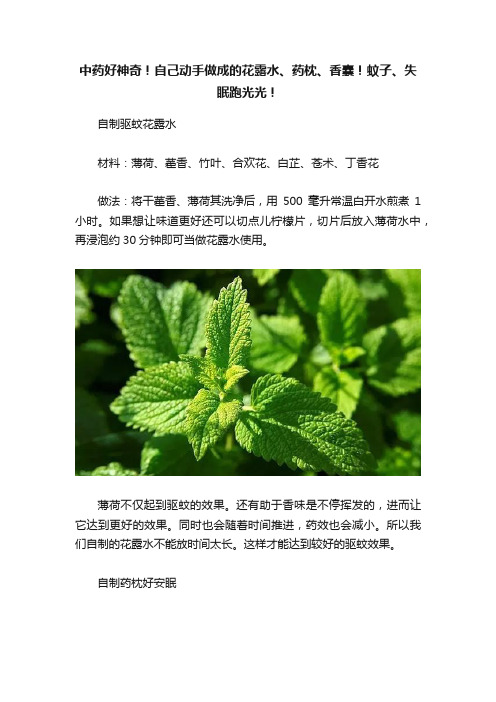 中药好神奇！自己动手做成的花露水、药枕、香囊！蚊子、失眠跑光光！

自制驱蚊花露水

材料：薄荷、藿香、竹叶、合欢花、白芷、苍术、丁香花

做法：将干藿香、薄荷其洗净后，用 500 毫升常温白开水煎煮 1 小时。如果想让味道更好还可以切点儿柠檬片，切片后放入薄荷水中，再浸泡约 30 分钟即可当做花露水使用。

薄荷不仅起到驱蚊的效果。还有助于香味是不停挥发的，进而让它达到更好的效果。同时也会随着时间推进，药效也会减小。所以我们自制的花露水不能放时间太长。这样才能达到较好的驱蚊效果。

自制药枕好安眠